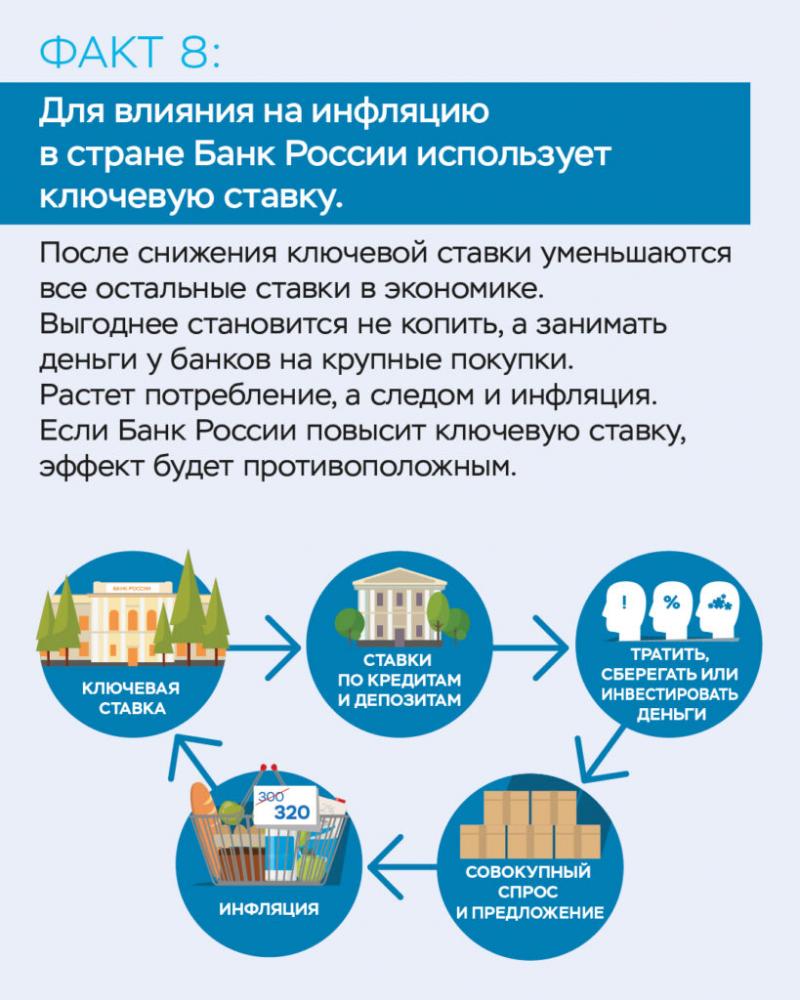 ФАКТ 8:

Для влияния на инфляцию в стране Банк России использует ключевую ставку.

После снижения ключевой ставки уменьшаются все остальные ставки в экономике. Выгоднее становится не копить, а занимать деньги у банков на крупные покупки. Растет потребление, а следом и инфляция. Если Банк России повысит ключевую ставку, эффект будет противоположным.

БАНК РОССИИ

КЛЮЧЕВАЯ СТАВКА

СТАВКИ ПО КРЕДИТАМ И ДЕПОЗИТАМ

!

%

ТРАТИТЬ, СБЕРЕГАТЬ ИЛИ ИНВЕСТИРОВАТЬ ДЕНЬГИ

СОВОКУПНЫЙ СПРОС И ПРЕДЛОЖЕНИЕ

300

320

ИНФЛЯЦИЯ